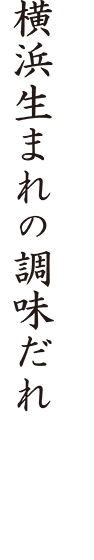 横浜生まれの調味だれ